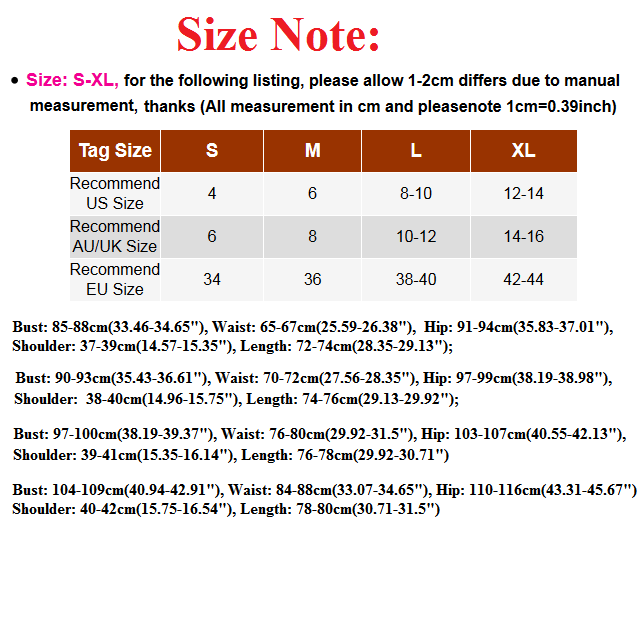 Size Note:

• Size: S-XL, for the following listing, please allow 1-2cm differs due to manual measurement, thanks (All measurement in cm and pleasenote 1cm=0.39inch)

| Tag Size | S | M | L | XL |
|---|---|---|---|---|
| Recommend US Size | 4 | 6 | 8-10 | 12-14 |
| Recommend AU/UK Size | 6 | 8 | 10-12 | 14-16 |
| Recommend EU Size | 34 | 36 | 38-40 | 42-44 |

Bust: 85-88cm(33.46-34.65''), Waist: 65-67cm(25.59-26.38''), Hip: 91-94cm(35.83-37.01''), Shoulder: 37-39cm(14.57-15.35''), Length: 72-74cm(28.35-29.13'');

Bust: 90-93cm(35.43-36.61''), Waist: 70-72cm(27.56-28.35''), Hip: 97-99cm(38.19-38.98''), Shoulder: 38-40cm(14.96-15.75''), Length: 74-76cm(29.13-29.92'');

Bust: 97-100cm(38.19-39.37''), Waist: 76-80cm(29.92-31.5''), Hip: 103-107cm(40.55-42.13''), Shoulder: 39-41cm(15.35-16.14''), Length: 76-78cm(29.92-30.71'')

Bust: 104-109cm(40.94-42.91''), Waist: 84-88cm(33.07-34.65''), Hip: 110-116cm(43.31-45.67'') Shoulder: 40-42cm(15.75-16.54''), Length: 78-80cm(30.71-31.5'')